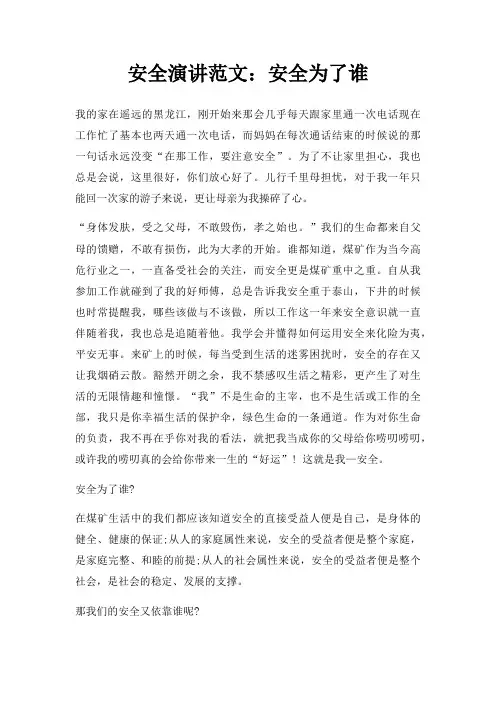 安全演讲范文：安全为了谁

我的家在遥远的黑龙江，刚开始来那会几乎每天跟家里通一次电话现在工作忙了基本也两天通一次电话，而妈妈在每次通话结束的时候说的那一句话永远没变“在那工作，要注意安全”。为了不让家里担心，我也总是会说，这里很好，你们放心好了。儿行千里母担忧，对于我一年只能回一次家的游子来说，更让母亲为我操碎了心。

“身体发肤，受之父母，不敢毁伤，孝之始也。”我们的生命都来自父母的馈赠，不敢有损伤，此为大孝的开始。谁都知道，煤矿作为当今高危行业之一，一直备受社会的关注，而安全更是煤矿重中之重。自从我参加工作就碰到了我的好师傅，总是告诉我安全重于泰山，下井的时候也时常提醒我，哪些该做与不该做，所以工作这一年来安全意识就一直伴随着我，我也总是追随着他。我学会并懂得如何运用安全来化险为夷，平安无事。来矿上的时候，每当受到生活的迷雾困扰时，安全的存在又让我烟硝云散。豁然开朗之余，我不禁感叹生活之精彩，更产生了对生活的无限情趣和憧憬。“我”不是生命的主宰，也不是生活或工作的全部，我只是你幸福生活的保护伞，绿色生命的一条通道。作为对你生命的负责，我不再在乎你对我的看法，就把我当成你的父母给你唠叨唠叨，或许我的唠叨真的会给你带来一生的“好运”！这就是我—安全。

安全为了谁?

在煤矿生活中的我们都应该知道安全的直接受益人便是自己，是身体的健全、健康的保证;从人的家庭属性来说，安全的受益者便是整个家庭，是家庭完整、和睦的前提;从人的社会属性来说，安全的受益者便是整个社会，是社会的稳定、发展的支撑。

那我们的安全又依靠谁呢?